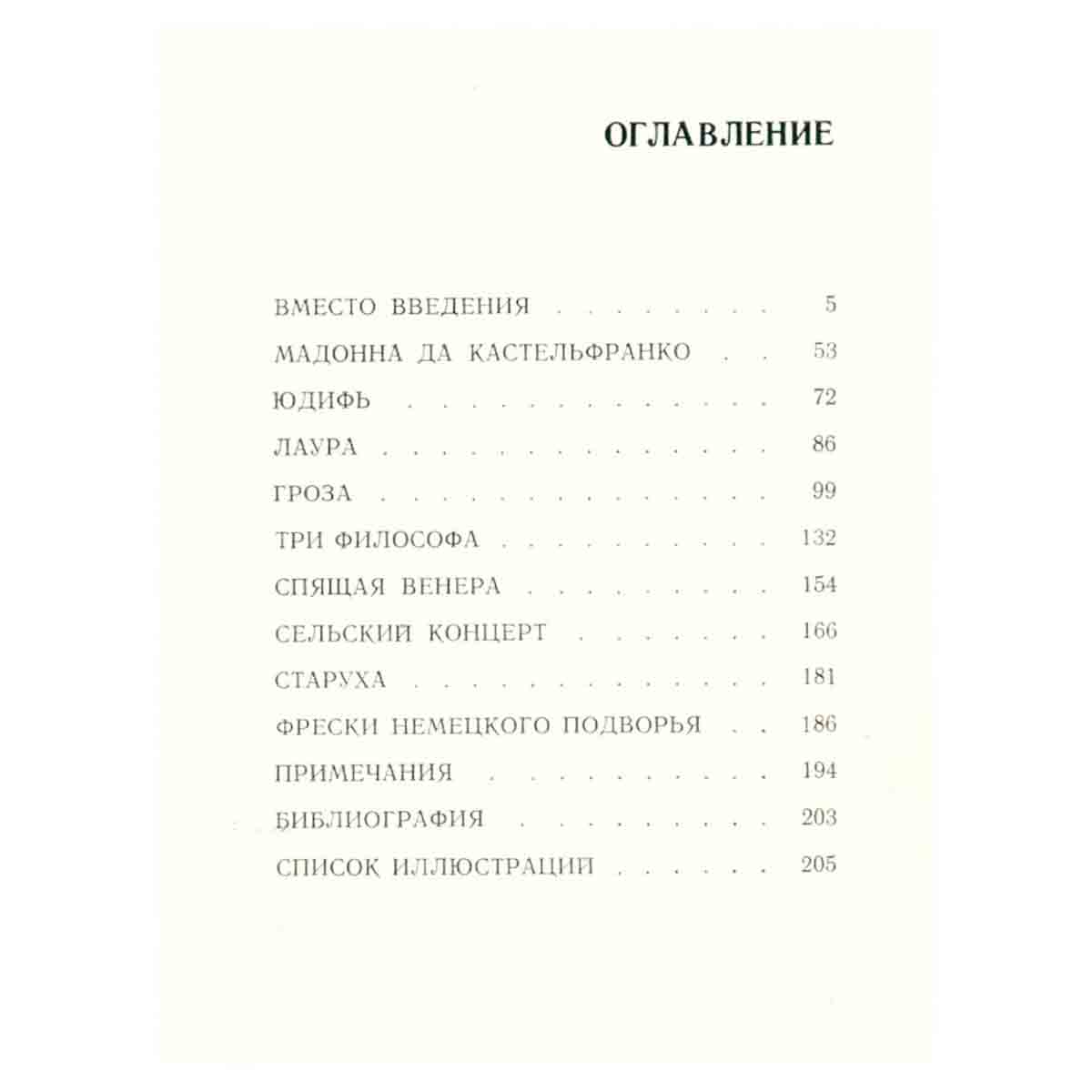 ОГЛАВЛЕНИЕ

ВМЕСТО ВВЕДЕНИЯ 5
МАДОННА ДА КАСТЕЛЬФРАНКО 53
ЮДИФЬ 72
ЛАУРА 86
ГРОЗА 99
ТРИ ФИЛОСОФА 132
СПЯЩАЯ ВЕНЕРА 154
СЕЛЬСКИЙ КОНЦЕРТ 166
СТАРУХА 181
ФРЕСКИ НЕМЕЦКОГО ПОДВОРЬЯ 186
ПРИМЕЧАНИЯ 194
БИБЛИОГРАФИЯ 203
СПИСОК ИЛЛЮСТРАЦИЙ 205